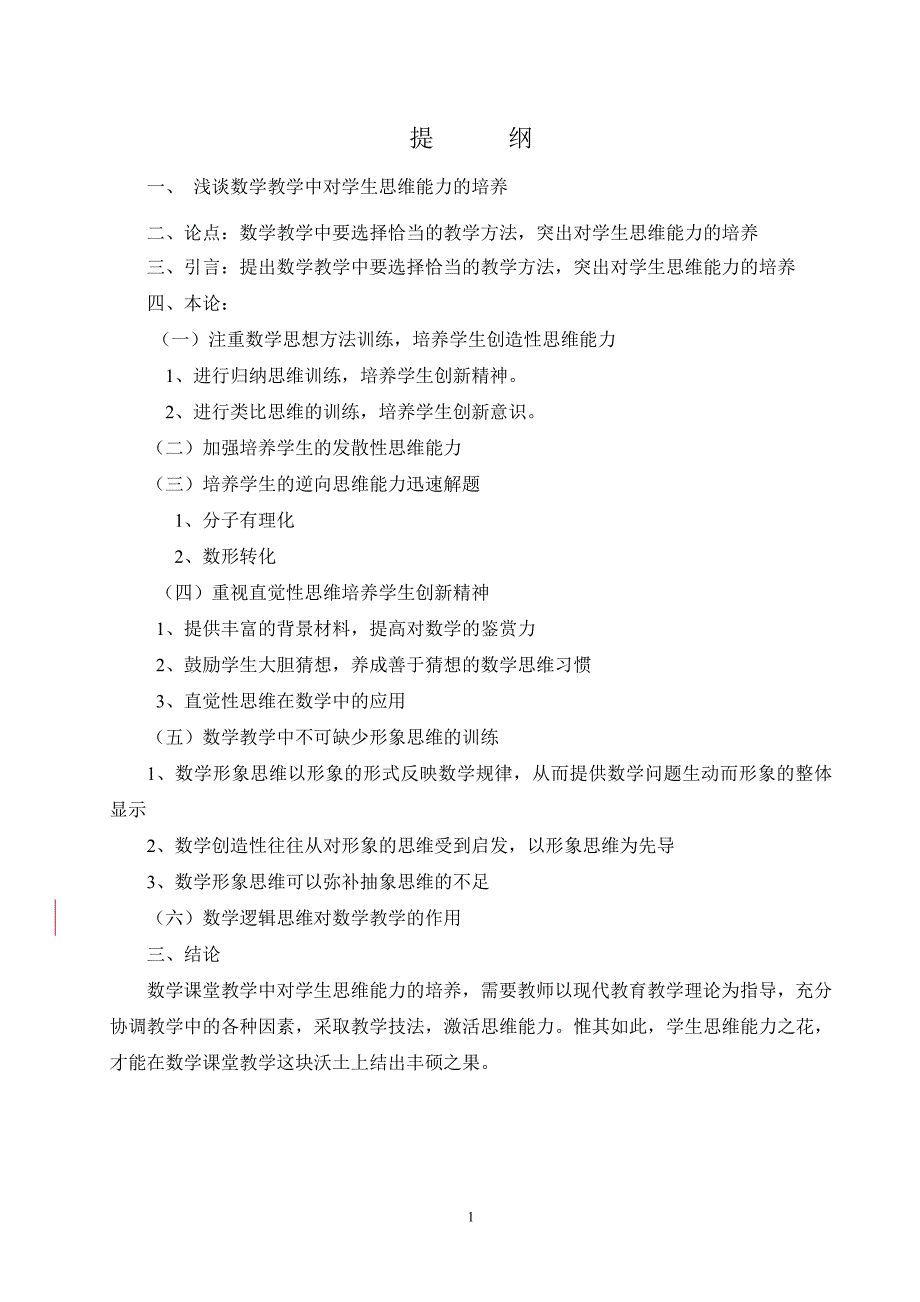 提　纲

一、 浅谈数学教学中对学生思维能力的培养

二、论点：数学教学中要选择恰当的教学方法，突出对学生思维能力的培养

三、引言：提出数学教学中要选择恰当的教学方法，突出对学生思维能力的培养

四、本论：

（一）注重数学思想方法训练，培养学生创造性思维能力

1、进行归纳思维训练，培养学生创新精神。

2、进行类比思维的训练，培养学生创新意识。

（二）加强培养学生的发散性思维能力

（三）培养学生的逆向思维能力迅速解题

1、分子有理化

2、数形转化

（四）重视直觉性思维培养学生创新精神

1、提供丰富的背景材料，提高对数学的鉴赏力

2、鼓励学生大胆猜想，养成善于猜想的数学思维习惯

3、直觉性思维在数学中的应用

（五）数学教学中不可缺少形象思维的训练

1、数学形象思维以形象的形式反映数学规律，从而提供数学问题生动而形象的整体显示

2、数学创造性往往从对形象的思维受到启发，以形象思维为先导

3、数学形象思维可以弥补抽象思维的不足

（六）数学逻辑思维对数学教学的作用

三、结论

数学课堂教学中对学生思维能力的培养，需要教师以现代教育教学理论为指导，充分协调教学中的各种因素，采取教学技法，激活思维能力。惟其如此，学生思维能力之花，才能在数学课堂教学这块沃土上结出丰硕之果。

1